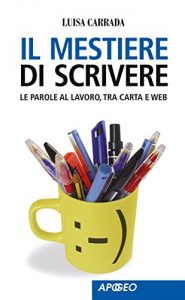 LUISA CARRADA

IL MESTIERE DI SCRIVERE

LE PAROLE AL LAVORO, TRA CARTA E WEB

:-)

APOGEO